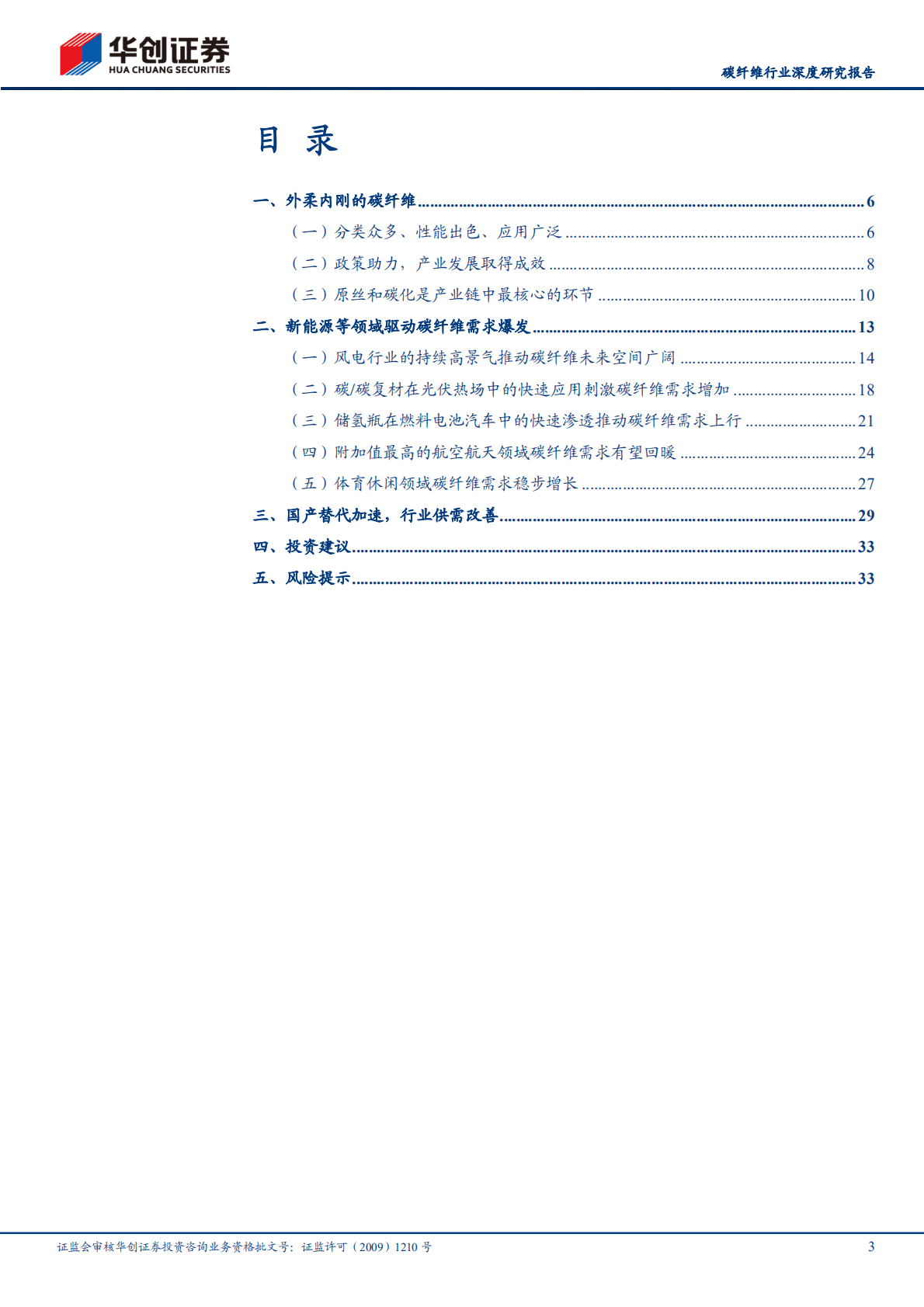 华创证券
HUA CHUANG SECURITIES

碳纤维行业深度研究报告

目 录

一、外柔内刚的碳纤维 6

（一）分类众多、性能出色、应用广泛 6

（二）政策助力，产业发展取得成效 8

（三）原丝和碳化是产业链中最核心的环节 10

二、新能源等领域驱动碳纤维需求爆发 13

（一）风电行业的持续高景气推动碳纤维未来空间广阔 14

（二）碳/碳复材在光伏热场中的快速应用刺激碳纤维需求增加 18

（三）储氢瓶在燃料电池汽车中的快速渗透推动碳纤维需求上行 21

（四）附加值最高的航空航天领域碳纤维需求有望回暖 24

（五）体育休闲领域碳纤维需求稳步增长 27

三、国产替代加速，行业供需改善 29

四、投资建议 33

五、风险提示 33

证监会审核华创证券投资咨询业务资格批文号：证监许可（2009）1210号

3